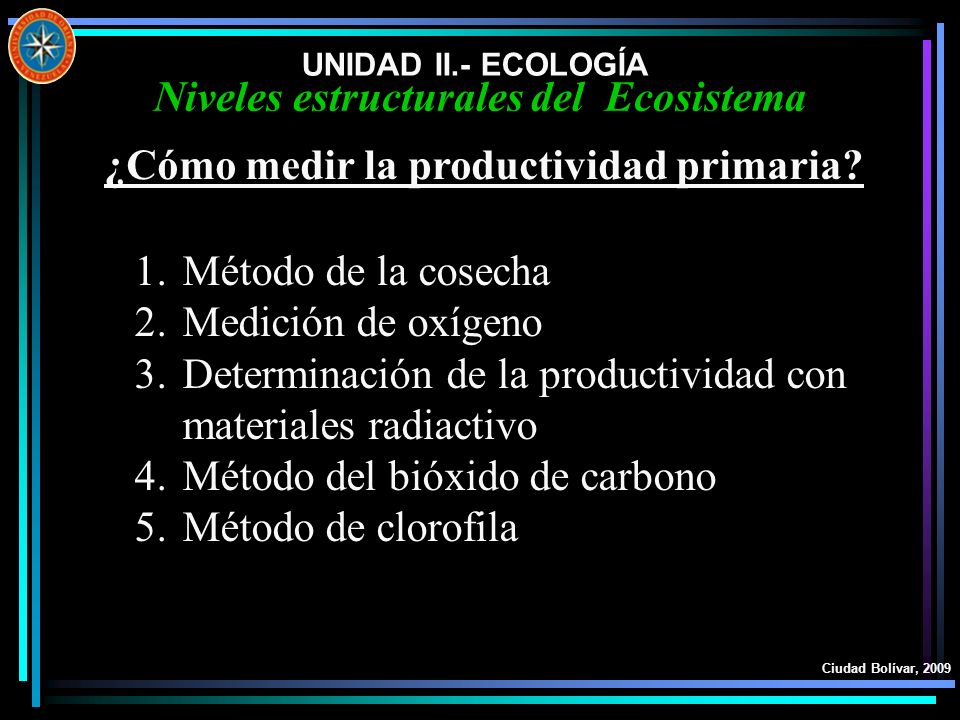 UNIDAD II.- ECOLOGÍA
Niveles estructurales del Ecosistema

¿Cómo medir la productividad primaria?

1. Método de la cosecha
2. Medición de oxígeno
3. Determinación de la productividad con materiales radiactivo
4. Método del bióxido de carbono
5. Método de clorofila

Ciudad Bolívar, 2009